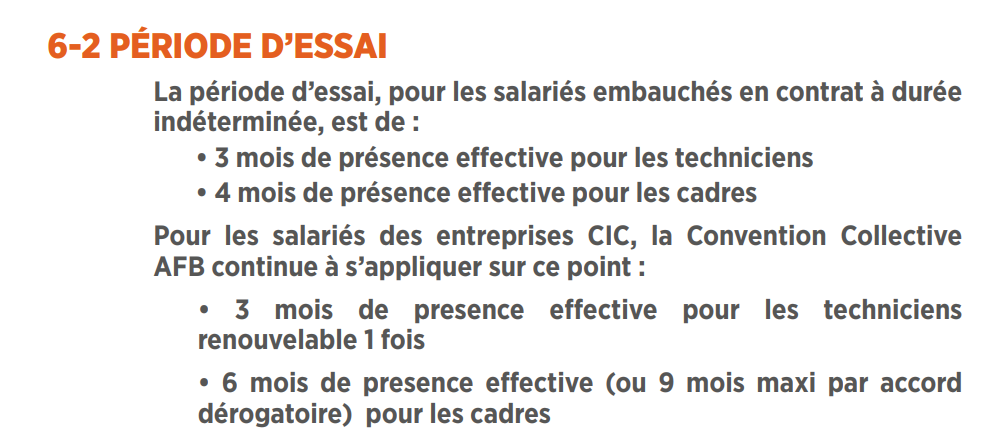 6-2 PÉRIODE D'ESSAI

La période d'essai, pour les salariés embauchés en contrat à durée indéterminée, est de :

• 3 mois de présence effective pour les techniciens
• 4 mois de présence effective pour les cadres

Pour les salariés des entreprises CIC, la Convention Collective AFB continue à s'appliquer sur ce point :

• 3 mois de presence effective pour les techniciens renouvelable 1 fois

• 6 mois de presence effective (ou 9 mois maxi par accord dérogatoire) pour les cadres